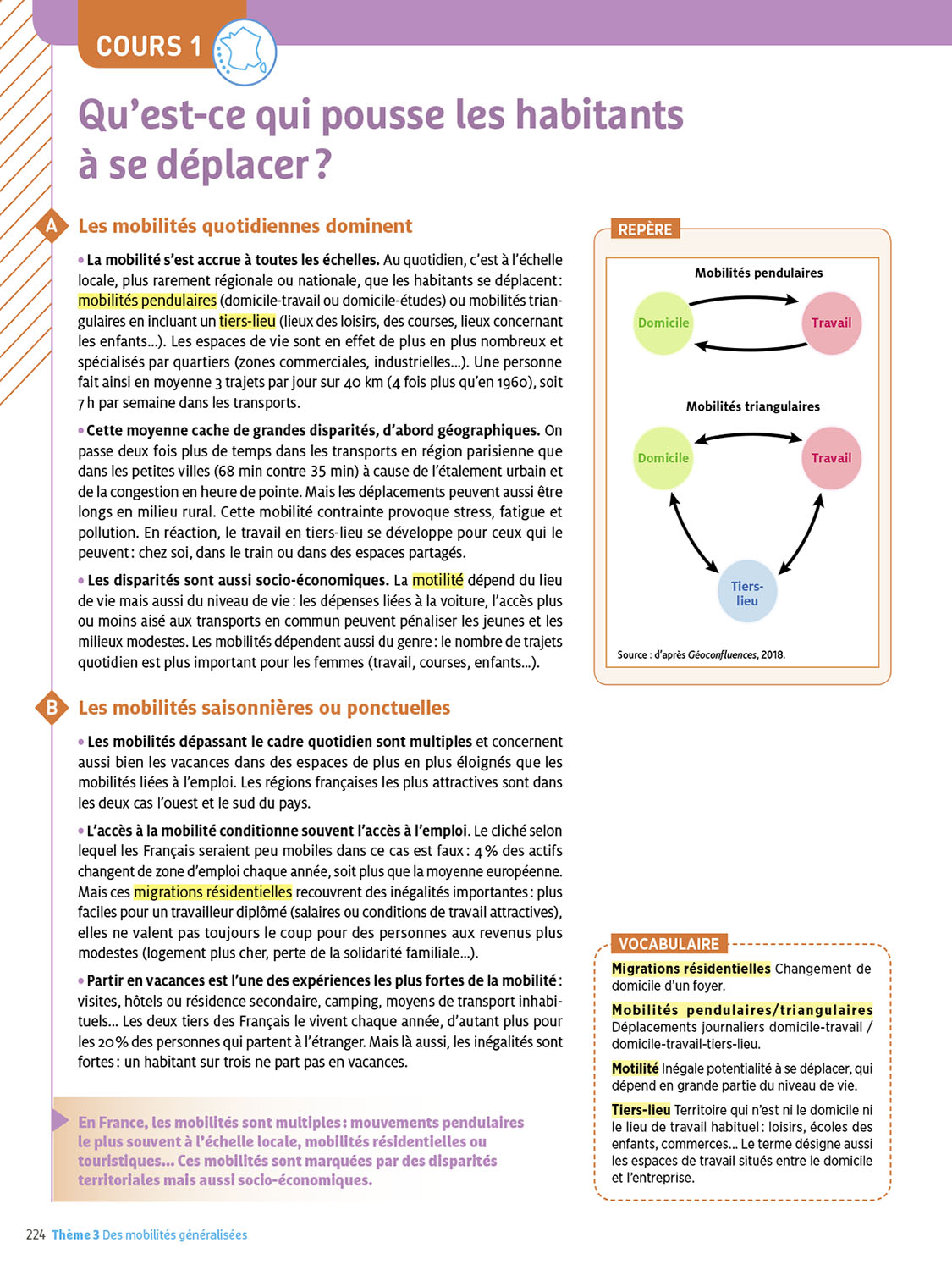 COURS 1

Qu'est-ce qui pousse les habitants à se déplacer ?

A Les mobilités quotidiennes dominent

• La mobilité s'est accrue à toutes les échelles. Au quotidien, c'est à l'échelle locale, plus rarement régionale ou nationale, que les habitants se déplacent : mobilités pendulaires (domicile-travail ou domicile-études) ou mobilités triangulaires en incluant un tiers-lieu (lieux des loisirs, des courses, lieux concernant les enfants…). Les espaces de vie sont en effet de plus en plus nombreux et spécialisés par quartiers (zones commerciales, industrielles…). Une personne fait ainsi en moyenne 3 trajets par jour sur 40 km (4 fois plus qu'en 1960), soit 7 h par semaine dans les transports.

• Cette moyenne cache de grandes disparités, d'abord géographiques. On passe deux fois plus de temps dans les transports en région parisienne que dans les petites villes (68 min contre 35 min) à cause de l'étalement urbain et de la congestion en heure de pointe. Mais les déplacements peuvent aussi être longs en milieu rural. Cette mobilité contrainte provoque stress, fatigue et pollution. En réaction, le travail en tiers-lieu se développe pour ceux qui le peuvent : chez soi, dans le train ou dans des espaces partagés.

• Les disparités sont aussi socio-économiques. La motilité dépend du lieu de vie mais aussi du niveau de vie : les dépenses liées à la voiture, l'accès plus ou moins aisé aux transports en commun peuvent pénaliser les jeunes et les milieux modestes. Les mobilités dépendent aussi du genre : le nombre de trajets quotidien est plus important pour les femmes (travail, courses, enfants…).

B Les mobilités saisonnières ou ponctuelles

• Les mobilités dépassant le cadre quotidien sont multiples et concernent aussi bien les vacances dans des espaces de plus en plus éloignés que les mobilités liées à l'emploi. Les régions françaises les plus attractives sont dans les deux cas l'ouest et le sud du pays.

• L'accès à la mobilité conditionne souvent l'accès à l'emploi. Le cliché selon lequel les Français seraient peu mobiles dans ce cas est faux : 4 % des actifs changent de zone d'emploi chaque année, soit plus que la moyenne européenne. Mais ces migrations résidentielles recouvrent des inégalités importantes : plus faciles pour un travailleur diplômé (salaires ou conditions de travail attractives), elles ne valent pas toujours le coup pour des personnes aux revenus plus modestes (logement plus cher, perte de la solidarité familiale…).

• Partir en vacances est l'une des expériences les plus fortes de la mobilité : visites, hôtels ou résidence secondaire, camping, moyens de transport inhabituels… Les deux tiers des Français le vivent chaque année, d'autant plus pour les 20 % des personnes qui partent à l'étranger. Mais là aussi, les inégalités sont fortes : un habitant sur trois ne part pas en vacances.

En France, les mobilités sont multiples : mouvements pendulaires le plus souvent à l'échelle locale, mobilités résidentielles ou touristiques… Ces mobilités sont marquées par des disparités territoriales mais aussi socio-économiques.

REPÈRE
Mobilités pendulaires
Domicile
Travail
Mobilités triangulaires
Domicile
Travail
Tiers-lieu
Source : d'après Géoconfluences, 2018.

VOCABULAIRE
Migrations résidentielles Changement de domicile d'un foyer.
Mobilités pendulaires/triangulaires Déplacements journaliers domicile-travail / domicile-travail-tiers-lieu.
Motilité Inégale potentialité à se déplacer, qui dépend en grande partie du niveau de vie.
Tiers-lieu Territoire qui n'est ni le domicile ni le lieu de travail habituel : loisirs, écoles des enfants, commerces… Le terme désigne aussi les espaces de travail situés entre le domicile et l'entreprise.

224 Thème 3 Des mobilités généralisées